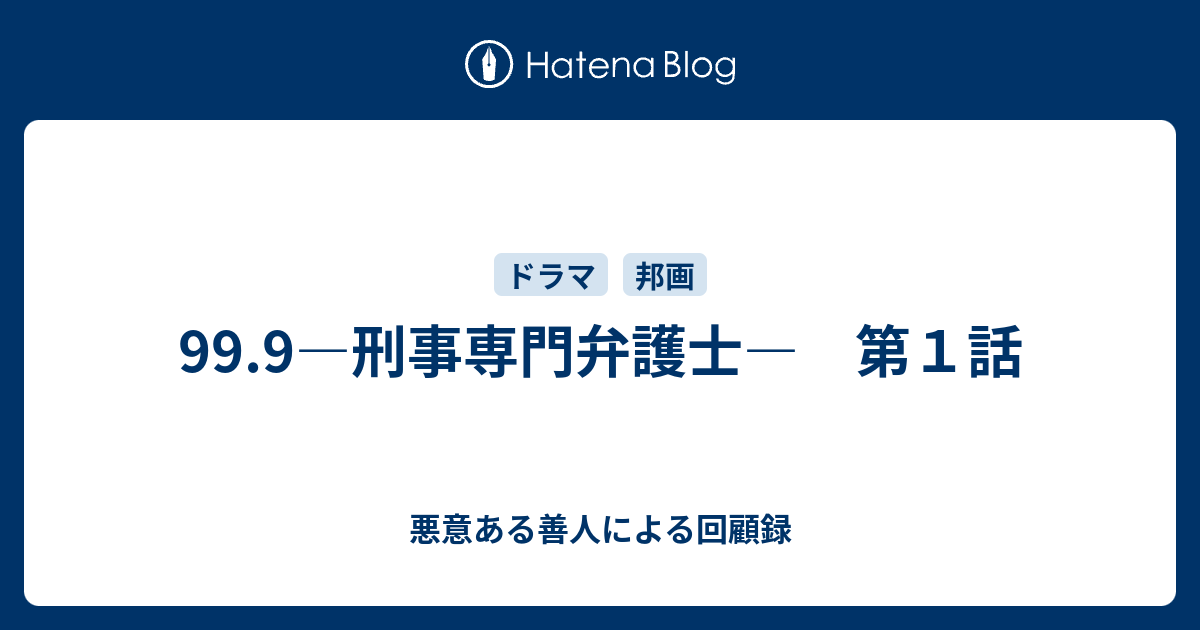 Hatena Blog

ドラマ 邦画

99.9―刑事専門弁護士― 第１話

悪意ある善人による回顧録